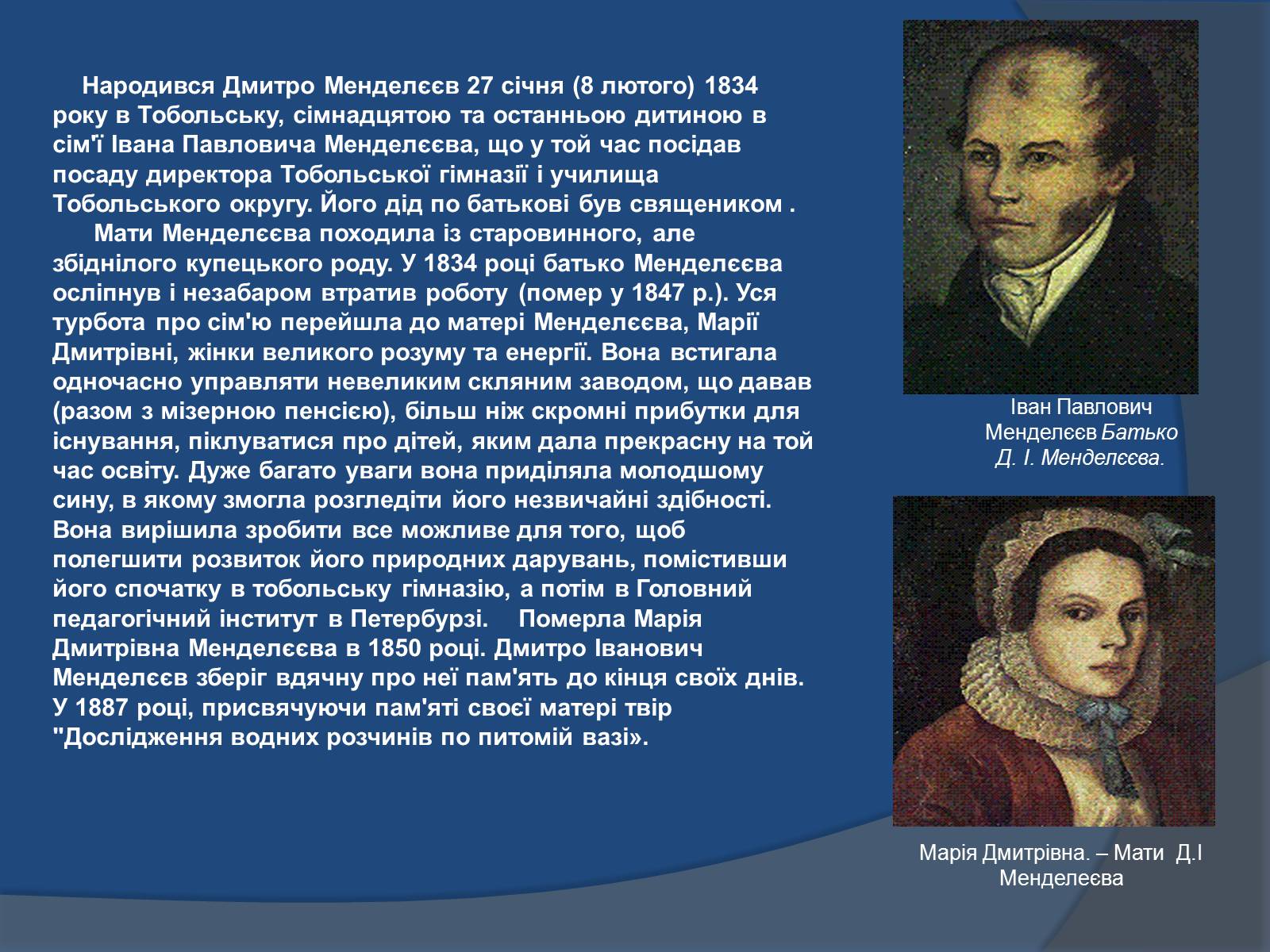 Народився Дмитро Менделєєв 27 січня (8 лютого) 1834 року в Тобольську, сімнадцятою та останньою дитиною в сім'ї Івана Павловича Менделєєва, що у той час посідав посаду директора Тобольської гімназії і училища Тобольського округу. Його дід по батькові був священиком .

Мати Менделєєва походила із старовинного, але збіднілого купецького роду. У 1834 році батько Менделєєва осліпнув і незабаром втратив роботу (помер у 1847 р.). Уся турбота про сім'ю перейшла до матері Менделєєва, Марії Дмитрівні, жінки великого розуму та енергії. Вона встигала одночасно управляти невеликим скляним заводом, що давав (разом з мізерною пенсією), більш ніж скромні прибутки для існування, піклуватися про дітей, яким дала прекрасну на той час освіту. Дуже багато уваги вона приділяла молодшому сину, в якому змогла розгледіти його незвичайні здібності. Вона вирішила зробити все можливе для того, щоб полегшити розвиток його природних дарувань, помістивши його спочатку в тобольську гімназію, а потім в Головний педагогічний інститут в Петербурзі. Померла Марія Дмитрівна Менделєєва в 1850 році. Дмитро Іванович Менделєєв зберіг вдячну про неї пам'ять до кінця своїх днів. У 1887 році, присвячуючи пам'яті своєї матері твір "Дослідження водних розчинів по питомій вазі».

Іван Павлович Менделєєв Батько Д. І. Менделєєва.

Марія Дмитрівна. – Мати Д.І Менделеєва